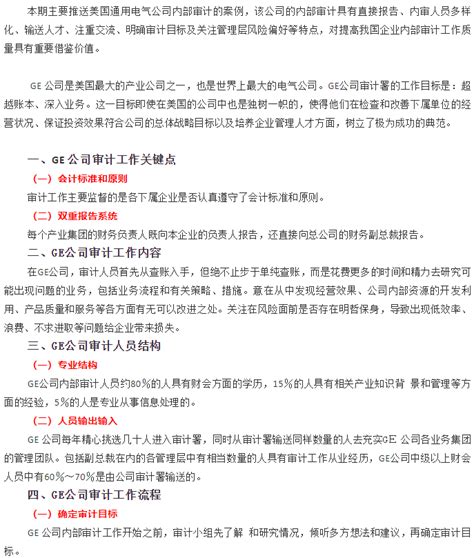 本期主要推送美国通用电气公司内部审计的案例，该公司的内部审计具有直接报告、内审人员多样化、输送人才、注重交流、明确审计目标及关注管理层风险偏好等特点，对提高我国企业内部审计工作质量具有重要借鉴价值。

GE 公司是美国最大的产业公司之一，也是世界上最大的电气公司。GE公司审计署的工作目标是：超越账本、深入业务。这一目标即使在美国的公司中也是独树一帜的，使得他们在检查和改善下属单位的经营状况、保证投资效果符合公司的总体战略目标以及培养企业管理人才方面，树立了极为成功的典范。

一、GE 公司审计工作关键点

（一）会计标准和原则

审计工作主要监督的是各下属企业是否认真遵守了会计标准和原则。

（二）双重报告系统

每个产业集团的财务负责人既向本企业的负责人报告，还直接向总公司的财务副总裁报告。

二、GE公司审计工作内容

在GE公司，审计人员首先从查账入手，但绝不止步于单纯查账，而是花费更多的时间和精力去研究可能出现问题的业务，包括业务流程和有关策略、措施。意在从中发现经营效果、公司内部资源的开发利用、产品质量和服务等各方面有无可以改进之处。关注在风险面前是否存在明哲保身，导致出现低效率、浪费、不求进取等问题给企业带来损失。

三、GE公司审计人员结构

（一）专业结构

GE公司内部审计人员约80%的人具有财会方面的学历，15%的人具有相关产业知识背 景和管理等方面的经验，5%的人是专业从事信息处理的。

（二）人员输出输入

GE 公司每年精心挑选几十人进入审计署，同时从审计署输送同样数量的人去充实GE 公司各业务集团的管理团队。包括副总裁在内的各管理层中有相当数量的人具有审计工作从业经历，GE公司中级以上财会人员中有60%～70%是由公司审计署输送的。

四、GE公司审计工作流程

（一）确定审计目标

GE 公司内部审计工作开始之前，审计小组先了解 和研究情况，倾听多方想法和建议，再确定审计目标。